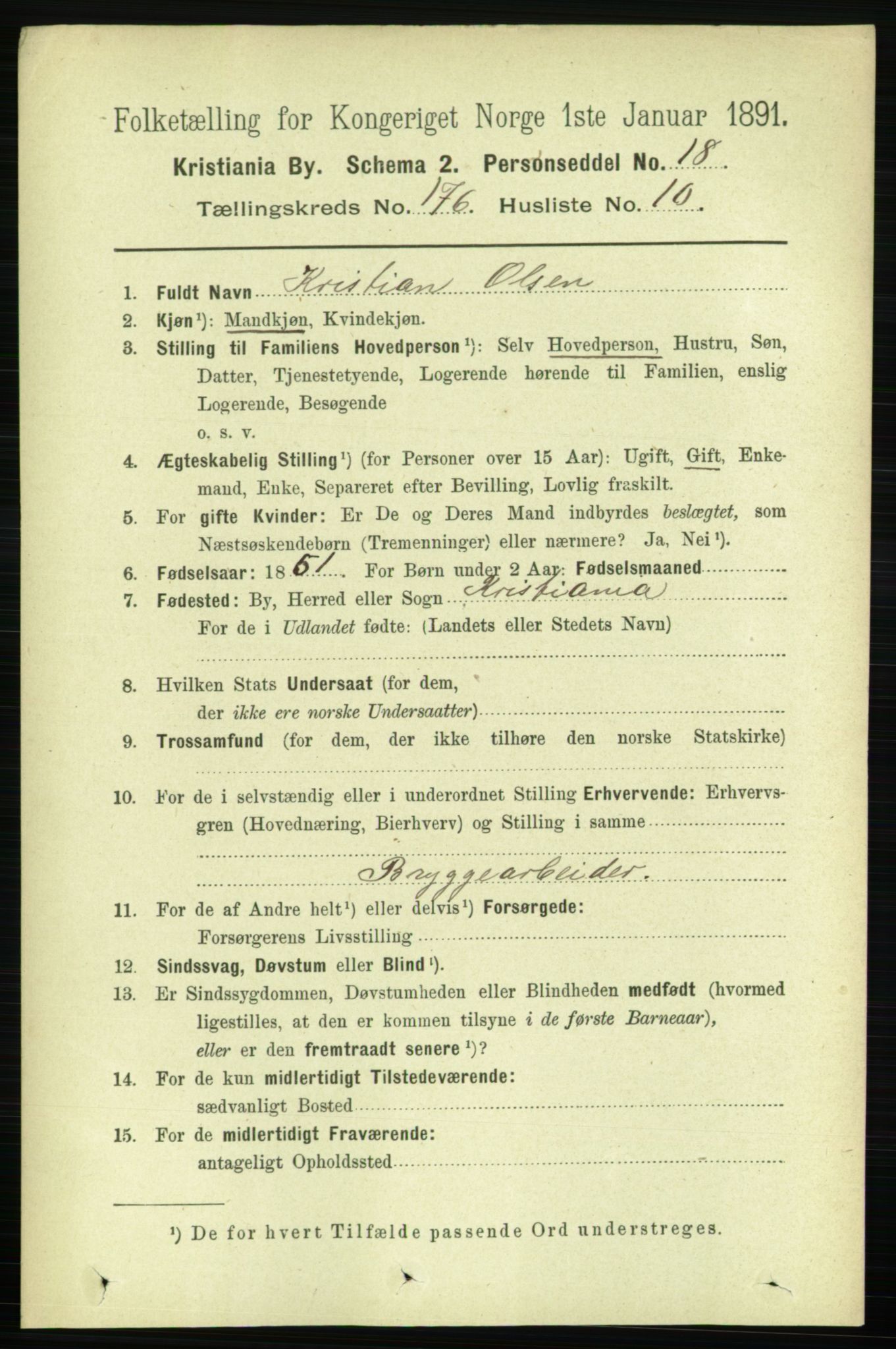 Folketælling for Kongeriget Norge 1ste Januar 1891.
Kristiania By. Schema 2. Personseddel No. 18.
Tællingskreds No. 176. Husliste No. 10.

1. Fuldt Navn Kristian Olsen
2. Kjøn¹): Mandkjøn, Kvindekjøn.
3. Stilling til Familiens Hovedperson¹): Selv Hovedperson, Hustru, Søn, Datter, Tjenestetyende, Logerende hørende til Familien, enslig Logerende, Besøgende o. s. v.
4. Ægteskabelig Stilling¹) (for Personer over 15 Aar): Ugift, Gift, Enkemand, Enke, Separeret efter Bevilling, Lovlig fraskilt.
5. For gifte Kvinder: Er De og Deres Mand indbyrdes beslægtet, som Næstsøskendebørn (Tremenninger) eller nærmere? Ja, Nei¹).
6. Fødselsaar: 1851. For Børn under 2 Aar: Fødselsmaaned
7. Fødested: By, Herred eller Sogn Kristiania
For de i Udlandet fødte: (Landets eller Stedets Navn)
8. Hvilken Stats Undersaat (for dem, der ikke ere norske Undersaatter)
9. Trossamfund (for dem, der ikke tilhøre den norske Statskirke)
10. For de i selvstændig eller i underordnet Stilling Erhvervende: Erhvervsgren (Hovednæring, Bierhverv) og Stilling i samme
Bryggearbeider.
11. For de af Andre helt¹) eller delvis¹) Forsørgede: Forsørgerens Livsstilling
12. Sindssvag, Døvstum eller Blind¹).
13. Er Sindssygdommen, Døvstumheden eller Blindheden medfødt (hvormed ligestilles, at den er kommen tilsyne i de første Barneaar), eller er den fremtraadt senere¹)?
14. For de kun midlertidigt Tilstedeværende: sædvanligt Bosted
15. For de midlertidigt Fraværende: antageligt Opholdssted

¹) De for hvert Tilfælde passende Ord understreges.